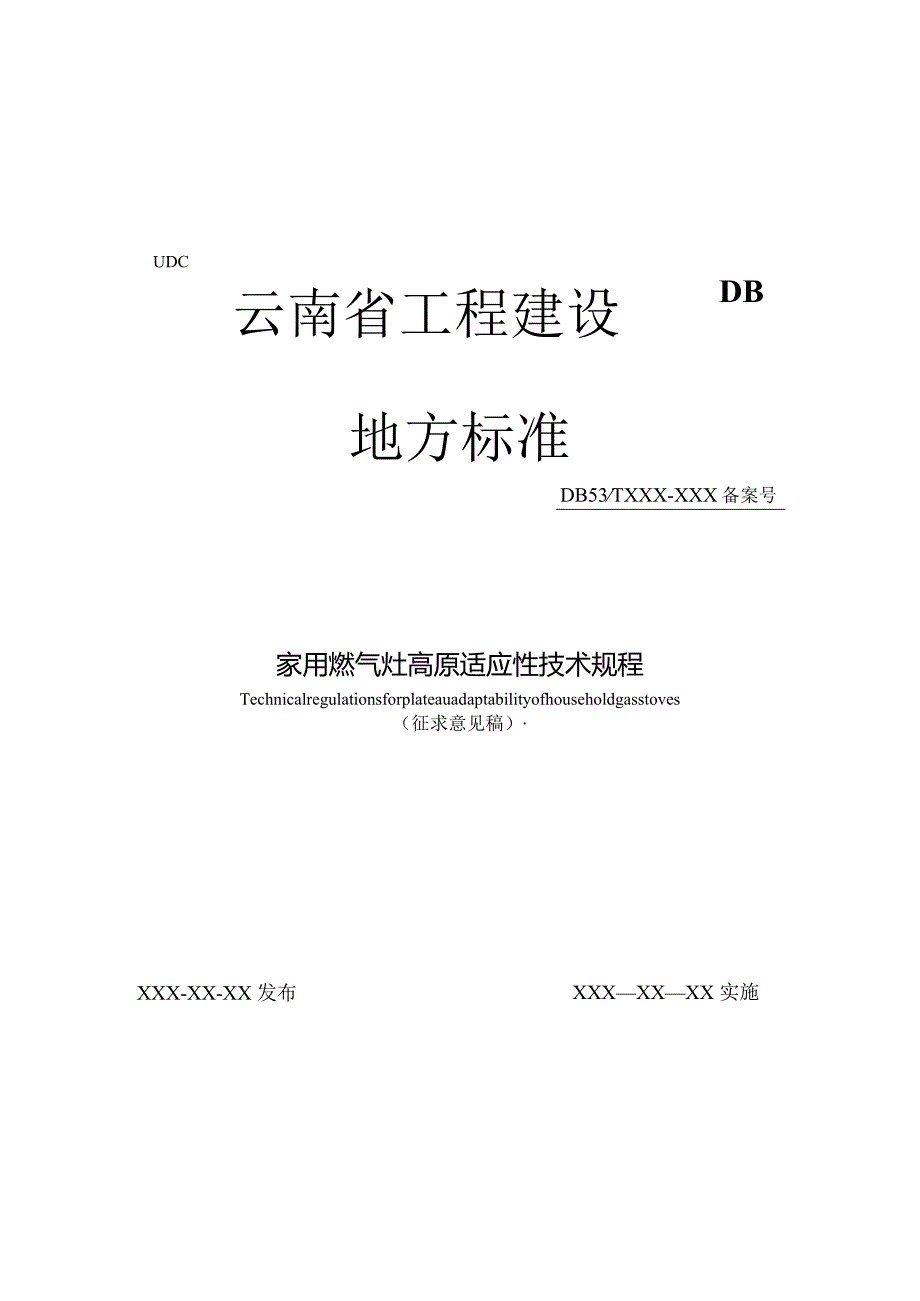 UDC

云南省工程建设

DB

地方标准

DB53/TXXX-XXX 备案号

家用燃气灶高原适应性技术规程

Technicalregulationsforplateauadaptabilityofhouseholdgasstoves

（征求意见稿）·

XXX-XX-XX 发布

XXX—XX—XX 实施